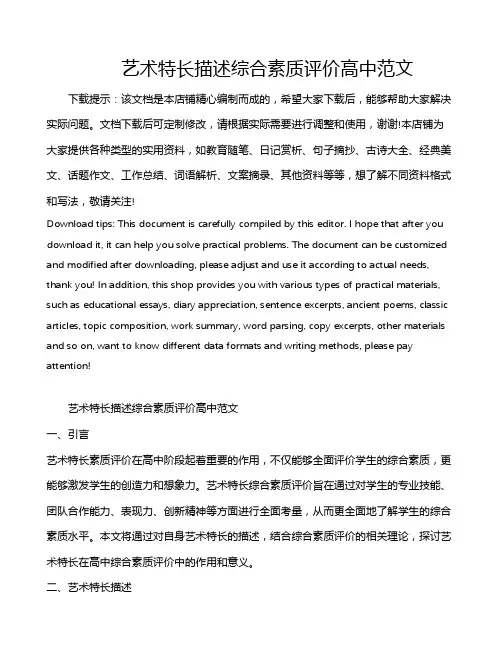 艺术特长描述综合素质评价高中范文

下载提示：该文档是本店铺精心编制而成的，希望大家下载后，能够帮助大家解决实际问题。文档下载后可定制修改，请根据实际需要进行调整和使用，谢谢!本店铺为大家提供各种类型的实用资料，如教育随笔、日记赏析、句子摘抄、古诗大全、经典美文、话题作文、工作总结、词语解析、文案摘录、其他资料等等，想了解不同资料格式和写法，敬请关注!

Download tips: This document is carefully compiled by this editor. I hope that after you download it, it can help you solve practical problems. The document can be customized and modified after downloading, please adjust and use it according to actual needs, thank you! In addition, this shop provides you with various types of practical materials, such as educational essays, diary appreciation, sentence excerpts, ancient poems, classic articles, topic composition, work summary, word parsing, copy excerpts, other materials and so on, want to know different data formats and writing methods, please pay attention!

艺术特长描述综合素质评价高中范文

一、引言

艺术特长素质评价在高中阶段起着重要的作用，不仅能够全面评价学生的综合素质，更能够激发学生的创造力和想象力。艺术特长综合素质评价旨在通过对学生的专业技能、团队合作能力、表现力、创新精神等方面进行全面考量，从而更全面地了解学生的综合素质水平。本文将通过对自身艺术特长的描述，结合综合素质评价的相关理论，探讨艺术特长在高中综合素质评价中的作用和意义。

二、艺术特长描述